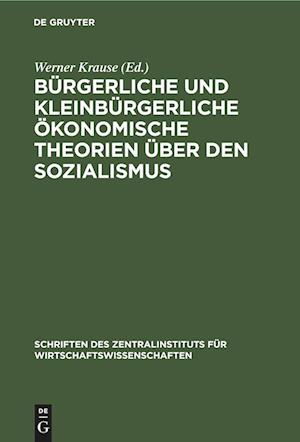 DE GRUYTER

Werner Krause (Ed.)

BÜRGERLICHE UND KLEINBÜRGERLICHE ÖKONOMISCHE THEORIEN ÜBER DEN SOZIALISMUS

SCHRIFTEN DES ZENTRALINSTITUTS FÜR WIRTSCHAFTSWISSENSCHAFTEN

DE G